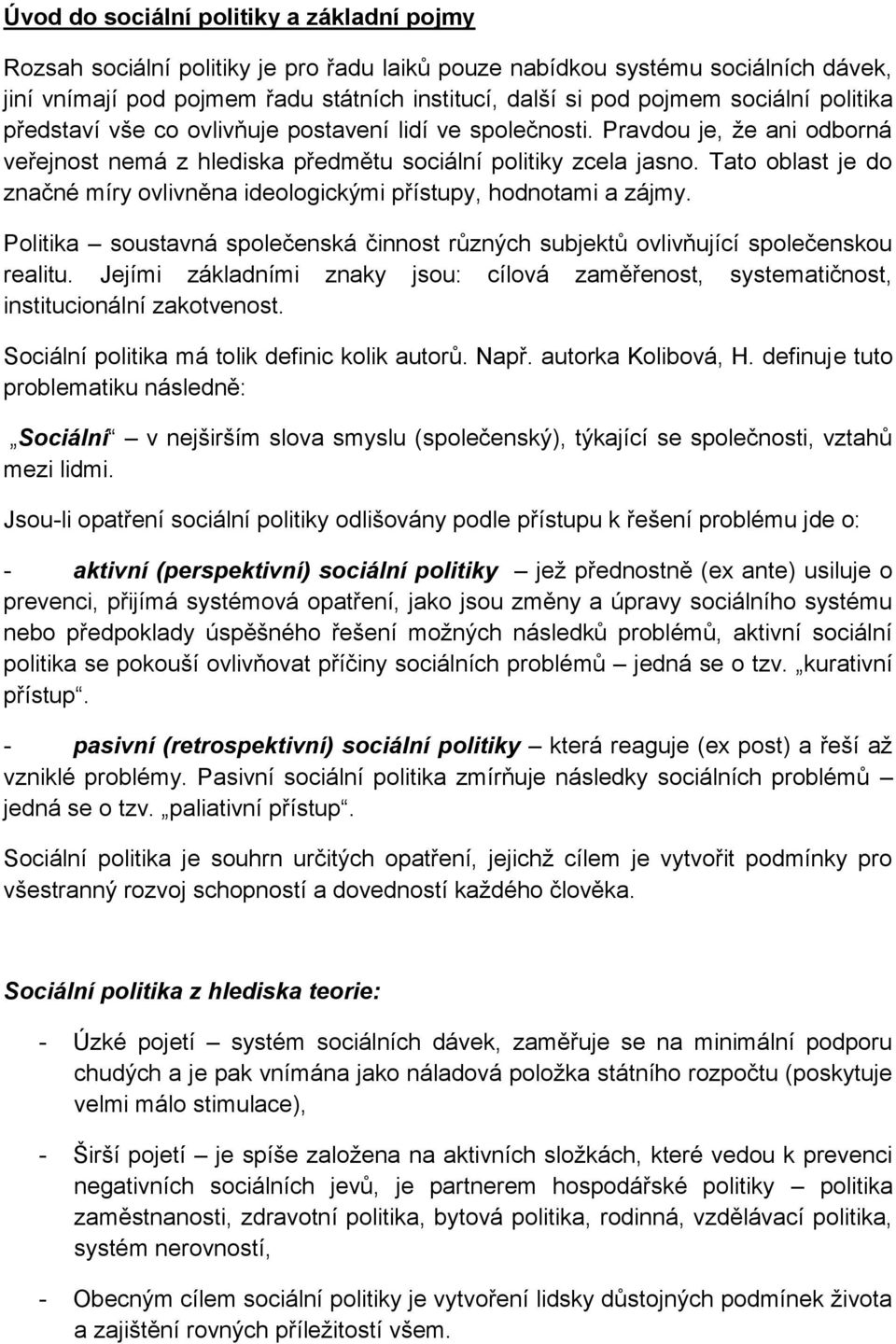 Úvod do sociální politiky a základní pojmy

Rozsah sociální politiky je pro řadu laiků pouze nabídkou systému sociálních dávek, jiní vnímají pod pojmem řadu státních institucí, další si pod pojmem sociální politika představí vše co ovlivňuje postavení lidí ve společnosti. Pravdou je, že ani odborná veřejnost nemá z hlediska předmětu sociální politiky zcela jasno. Tato oblast je do značné míry ovlivněna ideologickými přístupy, hodnotami a zájmy.

Politika – soustavná společenská činnost různých subjektů ovlivňující společenskou realitu. Jejími základními znaky jsou: cílová zaměřenost, systematičnost, institucionální zakotvenost.

Sociální politika má tolik definic kolik autorů. Např. autorka Kolibová, H. definuje tuto problematiku následně:

„Sociální“ – v nejširším slova smyslu (společenský), týkající se společnosti, vztahů mezi lidmi.

Jsou-li opatření sociální politiky odlišovány podle přístupu k řešení problému jde o:

- aktivní (perspektivní) sociální politiky – jež přednostně (ex ante) usiluje o prevenci, přijímá systémová opatření, jako jsou změny a úpravy sociálního systému nebo předpoklady úspěšného řešení možných následků problémů, aktivní sociální politika se pokouší ovlivňovat příčiny sociálních problémů – jedná se o tzv. „kurativní přístup“.

- pasivní (retrospektivní) sociální politiky – která reaguje (ex post) a řeší až vzniklé problémy. Pasivní sociální politika zmírňuje následky sociálních problémů – jedná se o tzv. „paliativní přístup“.

Sociální politika je souhrn určitých opatření, jejichž cílem je vytvořit podmínky pro všestranný rozvoj schopností a dovedností každého člověka.

Sociální politika z hlediska teorie:

- Úzké pojetí – systém sociálních dávek, zaměřuje se na minimální podporu chudých a je pak vnímána jako náladová položka státního rozpočtu (poskytuje velmi málo stimulace),

- Širší pojetí – je spíše založena na aktivních složkách, které vedou k prevenci negativních sociálních jevů, je partnerem hospodářské politiky – politika zaměstnanosti, zdravotní politika, bytová politika, rodinná, vzdělávací politika, systém nerovností,

- Obecným cílem sociální politiky je vytvoření lidsky důstojných podmínek života a zajištění rovných příležitostí všem.